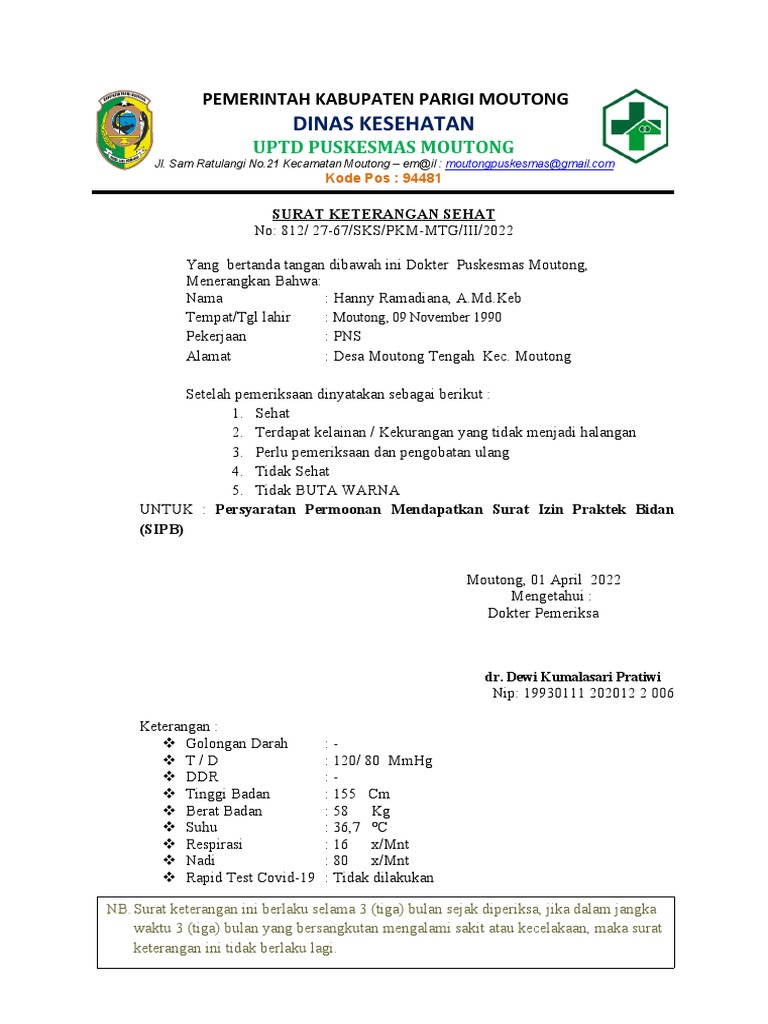 PEMERINTAH KABUPATEN PARIGI MOUTONG
DINAS KESEHATAN
UPTD PUSKESMAS MOUTONG
Jl. Sam Ratulangi No.21 Kecamatan Moutong – em@il : moutongpuskesmas@gmail.com
Kode Pos : 94481

SURAT KETERANGAN SEHAT
No: 812/ 27-67/SKS/PKM-MTG/III/2022

Yang bertanda tangan dibawah ini Dokter Puskesmas Moutong, Menerangkan Bahwa:
Nama : Hanny Ramadiana, A.Md.Keb
Tempat/Tgl lahir : Moutong, 09 November 1990
Pekerjaan : PNS
Alamat : Desa Moutong Tengah Kec. Moutong

Setelah pemeriksaan dinyatakan sebagai berikut :
1. Sehat
2. Terdapat kelainan / Kekurangan yang tidak menjadi halangan
3. Perlu pemeriksaan dan pengobatan ulang
4. Tidak Sehat
5. Tidak BUTA WARNA

UNTUK : Persyaratan Permoonan Mendapatkan Surat Izin Praktek Bidan (SIPB)

Moutong, 01 April 2022
Mengetahui :
Dokter Pemeriksa

dr. Dewi Kumalasari Pratiwi
Nip: 19930111 202012 2 006

Keterangan :
❖ Golongan Darah : -
❖ T / D : 120/ 80 MmHg
❖ DDR : -
❖ Tinggi Badan : 155 Cm
❖ Berat Badan : 58 Kg
❖ Suhu : 36,7 ºC
❖ Respirasi : 16 x/Mnt
❖ Nadi : 80 x/Mnt
❖ Rapid Test Covid-19 : Tidak dilakukan

NB. Surat keterangan ini berlaku selama 3 (tiga) bulan sejak diperiksa, jika dalam jangka waktu 3 (tiga) bulan yang bersangkutan mengalami sakit atau kecelakaan, maka surat keterangan ini tidak berlaku lagi.